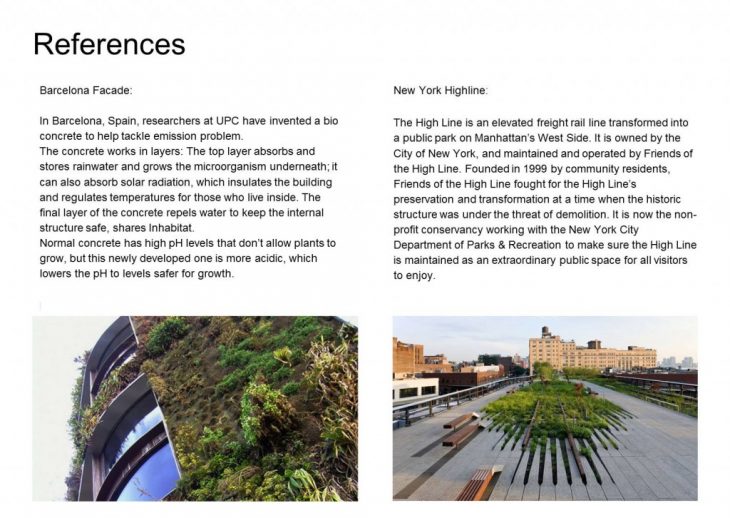 References

Barcelona Facade:

In Barcelona, Spain, researchers at UPC have invented a bio concrete to help tackle emission problem.
The concrete works in layers: The top layer absorbs and stores rainwater and grows the microorganism underneath; it can also absorb solar radiation, which insulates the building and regulates temperatures for those who live inside. The final layer of the concrete repels water to keep the internal structure safe, shares Inhabitat.
Normal concrete has high pH levels that don't allow plants to grow, but this newly developed one is more acidic, which lowers the pH to levels safer for growth.

New York Highline:

The High Line is an elevated freight rail line transformed into a public park on Manhattan's West Side. It is owned by the City of New York, and maintained and operated by Friends of the High Line. Founded in 1999 by community residents, Friends of the High Line fought for the High Line's preservation and transformation at a time when the historic structure was under the threat of demolition. It is now the non-profit conservancy working with the New York City Department of Parks & Recreation to make sure the High Line is maintained as an extraordinary public space for all visitors to enjoy.